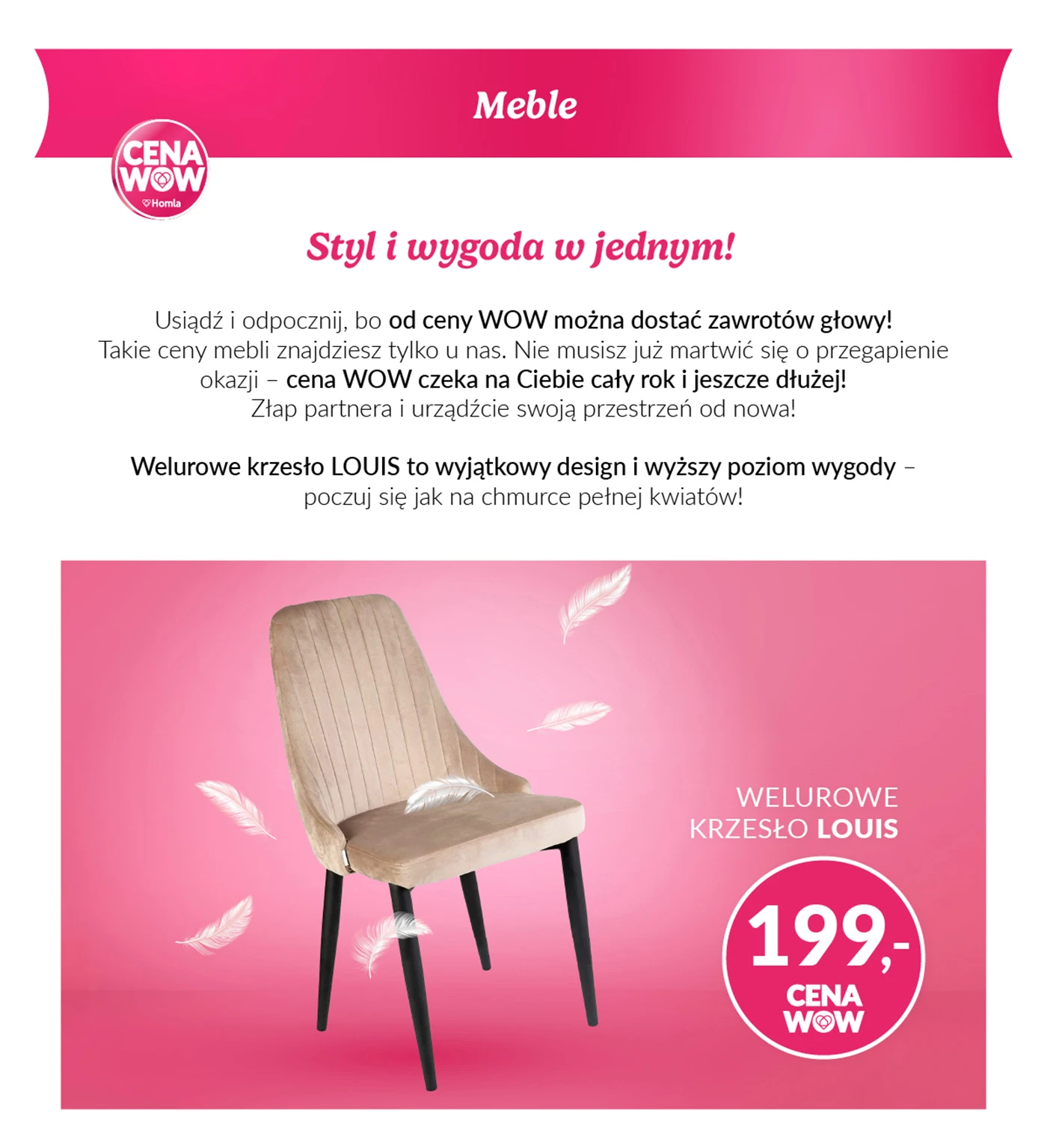 Meble

CENA WOW
Homla

Styl i wygoda w jednym!

Usiądź i odpocznij, bo od ceny WOW można dostać zawrotów głowy! Takie ceny mebli znajdziesz tylko u nas. Nie musisz już martwić się o przegapienie okazji – cena WOW czeka na Ciebie cały rok i jeszcze dłużej! Złap partnera i urządźcie swoją przestrzeń od nowa!

Welurowe krzesło LOUIS to wyjątkowy design i wyższy poziom wygody – poczuj się jak na chmurce pełnej kwiatów!

WELUROWE
KRZESŁO LOUIS

199,-
CENA
WOW